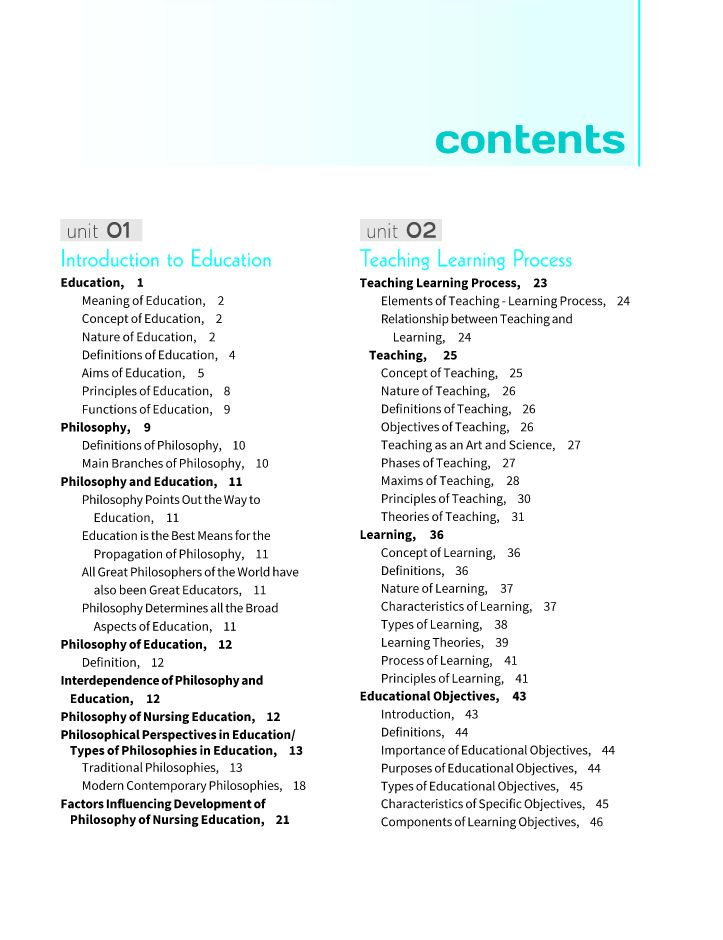 contents

unit 01
Introduction to Education

Education, 1
Meaning of Education, 2
Concept of Education, 2
Nature of Education, 2
Definitions of Education, 4
Aims of Education, 5
Principles of Education, 8
Functions of Education, 9
Philosophy, 9
Definitions of Philosophy, 10
Main Branches of Philosophy, 10
Philosophy and Education, 11
Philosophy Points Out the Way to Education, 11
Education is the Best Means for the Propagation of Philosophy, 11
All Great Philosophers of the World have also been Great Educators, 11
Philosophy Determines all the Broad Aspects of Education, 11
Philosophy of Education, 12
Definition, 12
Interdependence of Philosophy and Education, 12
Philosophy of Nursing Education, 12
Philosophical Perspectives in Education/ Types of Philosophies in Education, 13
Traditional Philosophies, 13
Modern Contemporary Philosophies, 18
Factors Influencing Development of Philosophy of Nursing Education, 21

unit 02
Teaching Learning Process

Teaching Learning Process, 23
Elements of Teaching - Learning Process, 24
Relationship between Teaching and Learning, 24
Teaching, 25
Concept of Teaching, 25
Nature of Teaching, 26
Definitions of Teaching, 26
Objectives of Teaching, 26
Teaching as an Art and Science, 27
Phases of Teaching, 27
Maxims of Teaching, 28
Principles of Teaching, 30
Theories of Teaching, 31
Learning, 36
Concept of Learning, 36
Definitions, 36
Nature of Learning, 37
Characteristics of Learning, 37
Types of Learning, 38
Learning Theories, 39
Process of Learning, 41
Principles of Learning, 41
Educational Objectives, 43
Introduction, 43
Definitions, 44
Importance of Educational Objectives, 44
Purposes of Educational Objectives, 44
Types of Educational Objectives, 45
Characteristics of Specific Objectives, 45
Components of Learning Objectives, 46